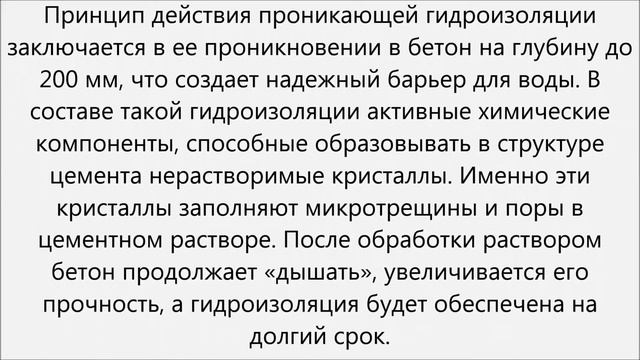 Принцип действия проникающей гидроизоляции заключается в ее проникновении в бетон на глубину до 200 мм, что создает надежный барьер для воды. В составе такой гидроизоляции активные химические компоненты, способные образовывать в структуре цемента нерастворимые кристаллы. Именно эти кристаллы заполняют микротрещины и поры в цементном растворе. После обработки раствором бетон продолжает «дышать», увеличивается его прочность, а гидроизоляция будет обеспечена на долгий срок.